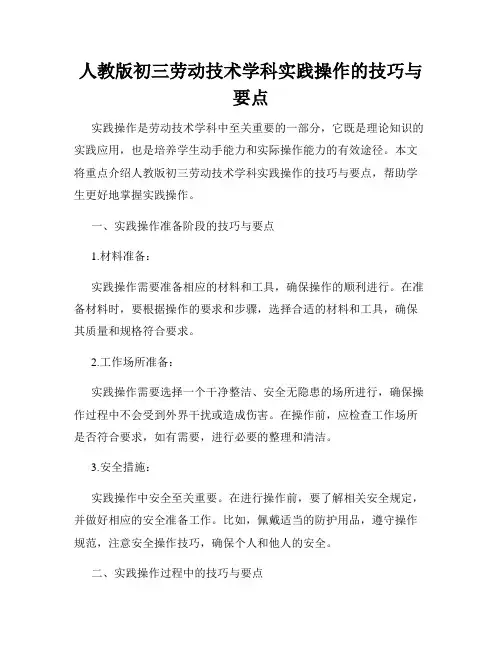 人教版初三劳动技术学科实践操作的技巧与要点

实践操作是劳动技术学科中至关重要的一部分，它既是理论知识的实践应用，也是培养学生动手能力和实际操作能力的有效途径。本文将重点介绍人教版初三劳动技术学科实践操作的技巧与要点，帮助学生更好地掌握实践操作。

一、实践操作准备阶段的技巧与要点

1.材料准备：

实践操作需要准备相应的材料和工具，确保操作的顺利进行。在准备材料时，要根据操作的要求和步骤，选择合适的材料和工具，确保其质量和规格符合要求。

2.工作场所准备：

实践操作需要选择一个干净整洁、安全无隐患的场所进行，确保操作过程中不会受到外界干扰或造成伤害。在操作前，应检查工作场所是否符合要求，如有需要，进行必要的整理和清洁。

3.安全措施：

实践操作中安全至关重要。在进行操作前，要了解相关安全规定，并做好相应的安全准备工作。比如，佩戴适当的防护用品，遵守操作规范，注意安全操作技巧，确保个人和他人的安全。

二、实践操作过程中的技巧与要点